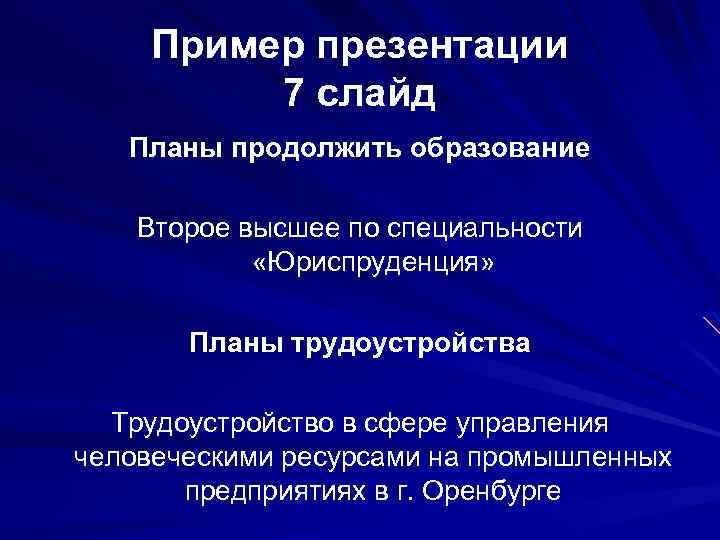 Пример презентации
7 слайд

Планы продолжить образование

Второе высшее по специальности «Юриспруденция»

Планы трудоустройства

Трудоустройство в сфере управления человеческими ресурсами на промышленных предприятиях в г. Оренбурге